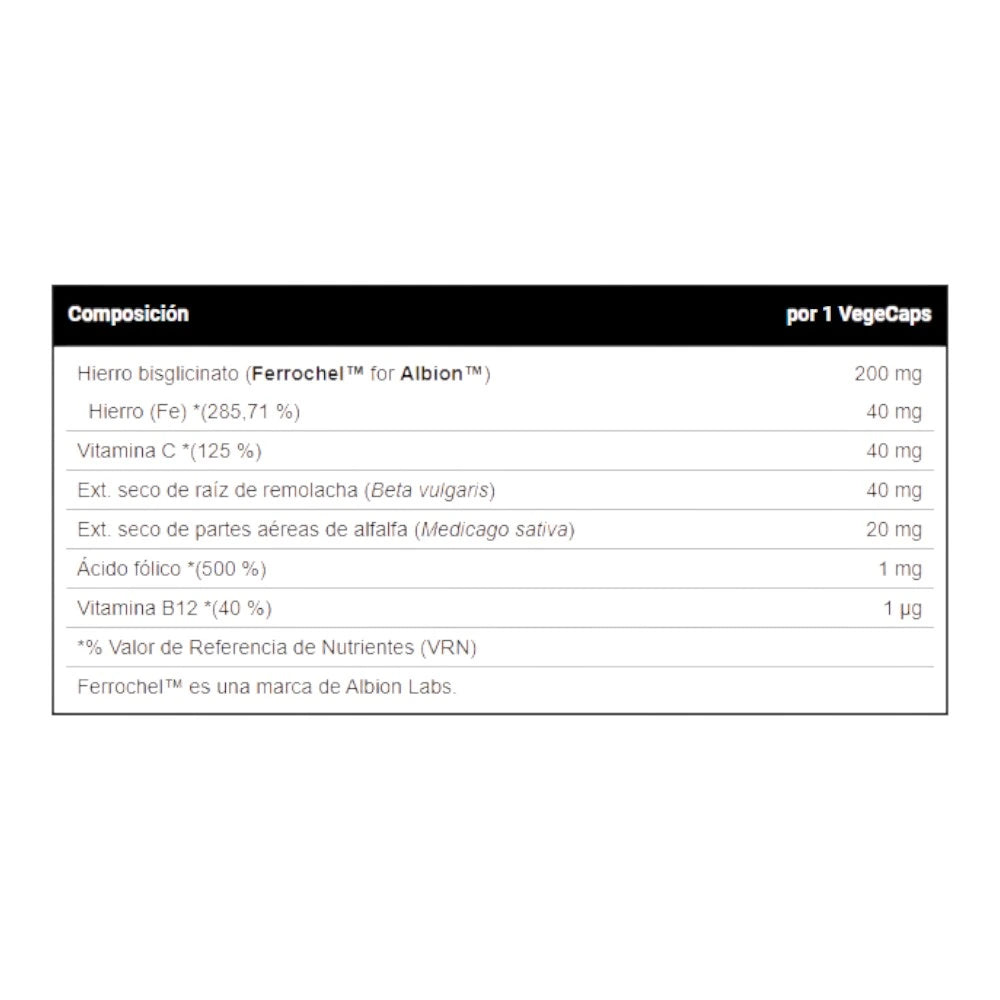 | Composición | por 1 VegeCaps |
|---|---|
| Hierro bisglicinato (Ferrochel™ for Albion™) | 200 mg |
| Hierro (Fe) *(285,71 %) | 40 mg |
| Vitamina C *(125 %) | 40 mg |
| Ext. seco de raíz de remolacha (Beta vulgaris) | 40 mg |
| Ext. seco de partes aéreas de alfalfa (Medicago sativa) | 20 mg |
| Ácido fólico *(500 %) | 1 mg |
| Vitamina B12 *(40 %) | 1 µg |
| *% Valor de Referencia de Nutrientes (VRN) | |
| Ferrochel™ es una marca de Albion Labs. | |